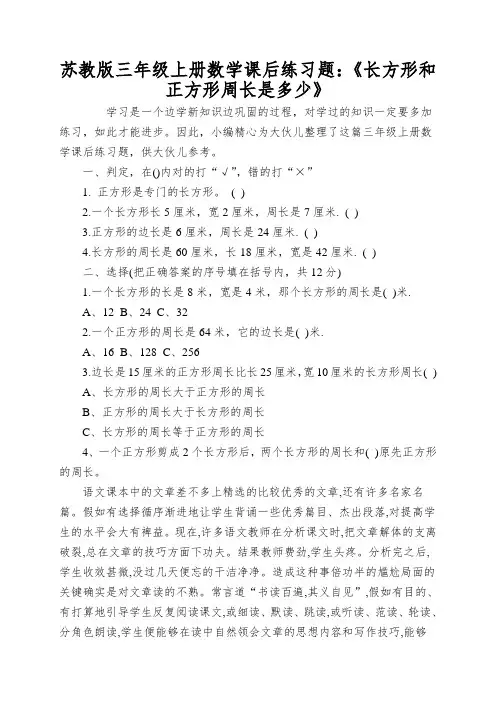 苏教版三年级上册数学课后练习题：《长方形和正方形周长是多少》

学习是一个边学新知识边巩固的过程，对学过的知识一定要多加练习，如此才能进步。因此，小编精心为大伙儿整理了这篇三年级上册数学课后练习题，供大伙儿参考。

一、判定，在()内对的打“√”，错的打“×”

1. 正方形是专门的长方形。 ( )

2.一个长方形长 5 厘米，宽 2 厘米，周长是 7 厘米. ( )

3.正方形的边长是 6 厘米，周长是 24 厘米. ( )

4.长方形的周长是 60 厘米，长 18 厘米，宽是 42 厘米. ( )

二、选择(把正确答案的序号填在括号内，共 12 分)

1.一个长方形的长是 8 米，宽是 4 米，那个长方形的周长是( )米.

A、12 B、24 C、32

2.一个正方形的周长是 64 米，它的边长是( )米.

A、16 B、128 C、256

3.边长是 15 厘米的正方形周长比长 25 厘米,宽 10 厘米的长方形周长( )

A、长方形的周长大于正方形的周长

B、正方形的周长大于长方形的周长

C、长方形的周长等于正方形的周长

4、一个正方形剪成 2 个长方形后，两个长方形的周长和( )原先正方形的周长。

语文课本中的文章差不多上精选的比较优秀的文章,还有许多名家名篇。假如有选择循序渐进地让学生背诵一些优秀篇目、杰出段落,对提高学生的水平会大有裨益。现在,许多语文教师在分析课文时,把文章解体的支离破裂,总在文章的技巧方面下功夫。结果教师费劲,学生头疼。分析完之后,学生收效甚微,没过几天便忘的干洁净净。造成这种事倍功半的尴尬局面的关键确实是对文章读的不熟。常言道“书读百遍,其义自见”,假如有目的、有打算地引导学生反复阅读课文,或细读、默读、跳读,或听读、范读、轮读、分角色朗读,学生便能够在读中自然领会文章的思想内容和写作技巧,能够